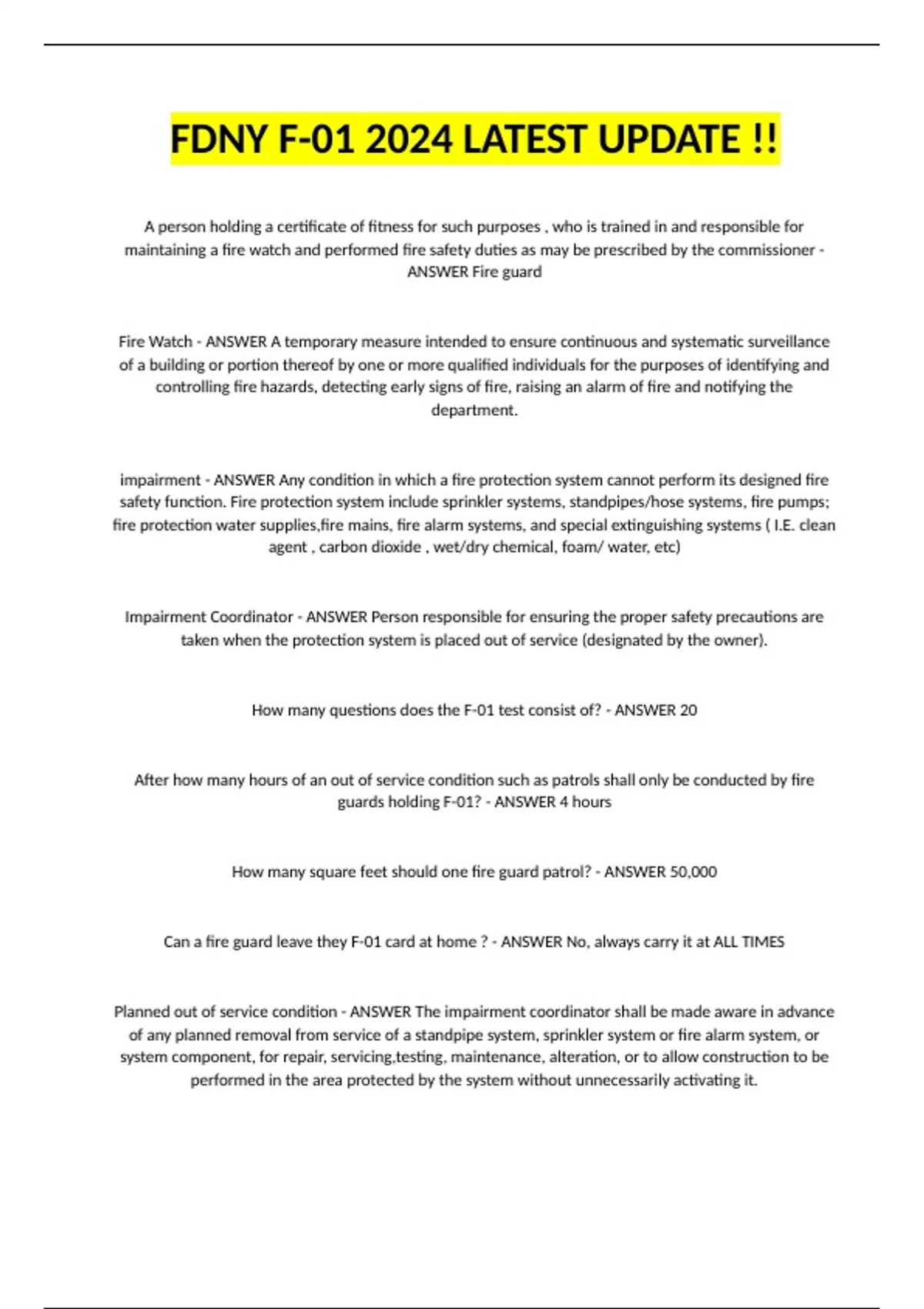 FDNY F-01 2024 LATEST UPDATE !!

A person holding a certificate of fitness for such purposes , who is trained in and responsible for maintaining a fire watch and performed fire safety duties as may be prescribed by the commissioner - ANSWER Fire guard

Fire Watch - ANSWER A temporary measure intended to ensure continuous and systematic surveillance of a building or portion thereof by one or more qualified individuals for the purposes of identifying and controlling fire hazards, detecting early signs of fire, raising an alarm of fire and notifying the department.

impairment - ANSWER Any condition in which a fire protection system cannot perform its designed fire safety function. Fire protection system include sprinkler systems, standpipes/hose systems, fire pumps; fire protection water supplies,fire mains, fire alarm systems, and special extinguishing systems ( I.E. clean agent , carbon dioxide , wet/dry chemical, foam/ water, etc)

Impairment Coordinator - ANSWER Person responsible for ensuring the proper safety precautions are taken when the protection system is placed out of service (designated by the owner).

How many questions does the F-01 test consist of? - ANSWER 20

After how many hours of an out of service condition such as patrols shall only be conducted by fire guards holding F-01? - ANSWER 4 hours

How many square feet should one fire guard patrol? - ANSWER 50,000

Can a fire guard leave they F-01 card at home ? - ANSWER No, always carry it at ALL TIMES

Planned out of service condition - ANSWER The impairment coordinator shall be made aware in advance of any planned removal from service of a standpipe system, sprinkler system or fire alarm system, or system component, for repair, servicing,testing, maintenance, alteration, or to allow construction to be performed in the area protected by the system without unnecessarily activating it.